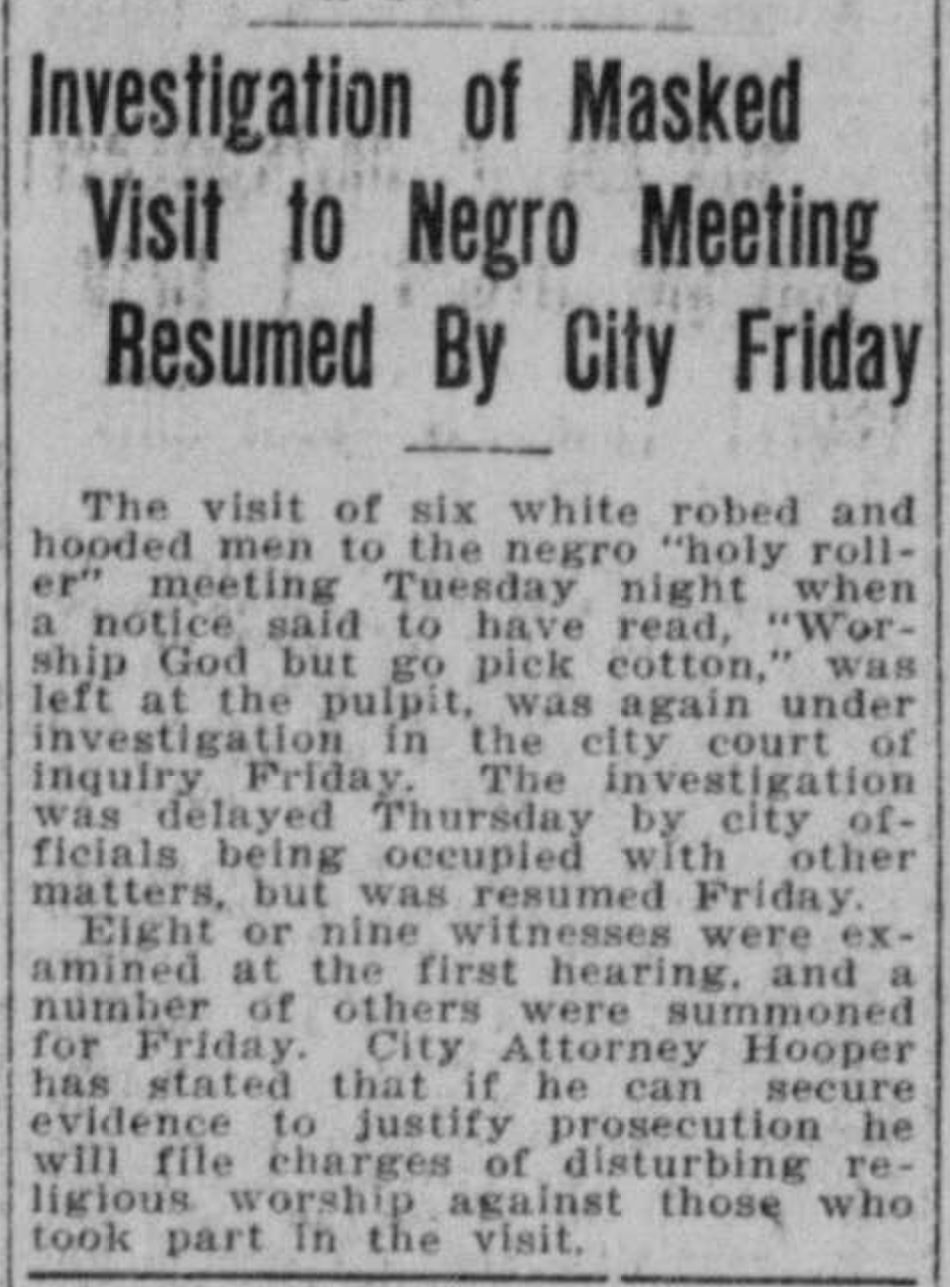 Investigation of Masked Visit to Negro Meeting Resumed By City Friday

The visit of six white robed and hooded men to the negro "holy roller" meeting Tuesday night when a notice said to have read, "Worship God but go pick cotton," was left at the pulpit, was again under investigation in the city court of inquiry Friday. The investigation was delayed Thursday by city officials being occupied with other matters, but was resumed Friday.

Eight or nine witnesses were examined at the first hearing, and a number of others were summoned for Friday. City Attorney Hooper has stated that if he can secure evidence to justify prosecution he will file charges of disturbing religious worship against those who took part in the visit.